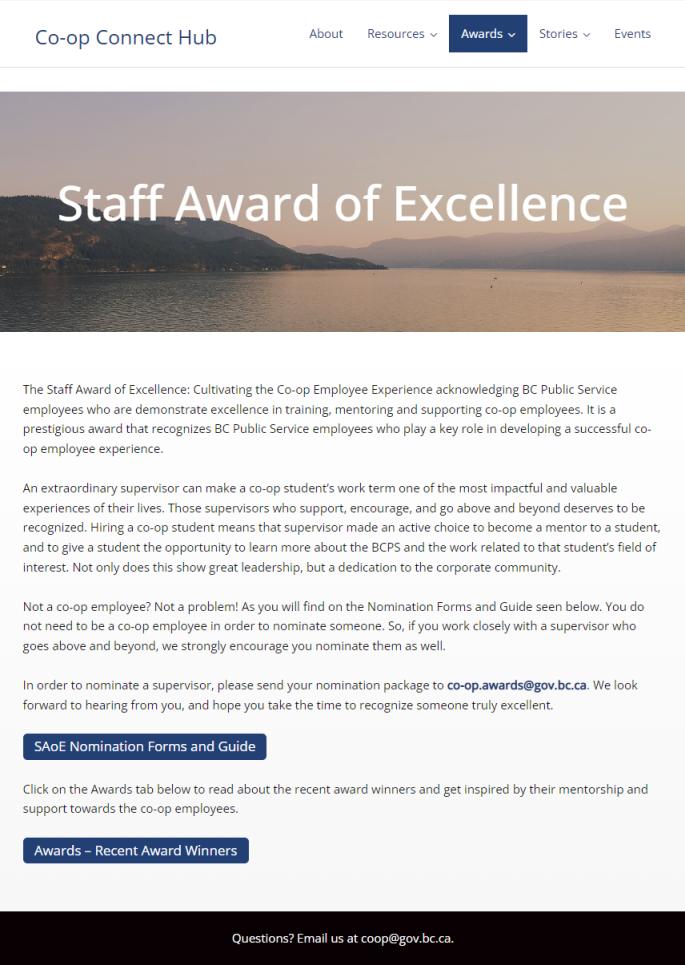 Co-op Connect Hub

About Resources Awards Stories Events

Staff Award of Excellence

The Staff Award of Excellence: Cultivating the Co-op Employee Experience acknowledging BC Public Service employees who are demonstrate excellence in training, mentoring and supporting co-op employees. It is a prestigious award that recognizes BC Public Service employees who play a key role in developing a successful co-op employee experience.

An extraordinary supervisor can make a co-op student's work term one of the most impactful and valuable experiences of their lives. Those supervisors who support, encourage, and go above and beyond deserves to be recognized. Hiring a co-op student means that supervisor made an active choice to become a mentor to a student, and to give a student the opportunity to learn more about the BCPS and the work related to that student's field of interest. Not only does this show great leadership, but a dedication to the corporate community.

Not a co-op employee? Not a problem! As you will find on the Nomination Forms and Guide seen below. You do not need to be a co-op employee in order to nominate someone. So, if you work closely with a supervisor who goes above and beyond, we strongly encourage you nominate them as well.

In order to nominate a supervisor, please send your nomination package to co-op.awards@gov.bc.ca. We look forward to hearing from you, and hope you take the time to recognize someone truly excellent.

SAoE Nomination Forms and Guide

Click on the Awards tab below to read about the recent award winners and get inspired by their mentorship and support towards the co-op employees.

Awards – Recent Award Winners

Questions? Email us at coop@gov.bc.ca.